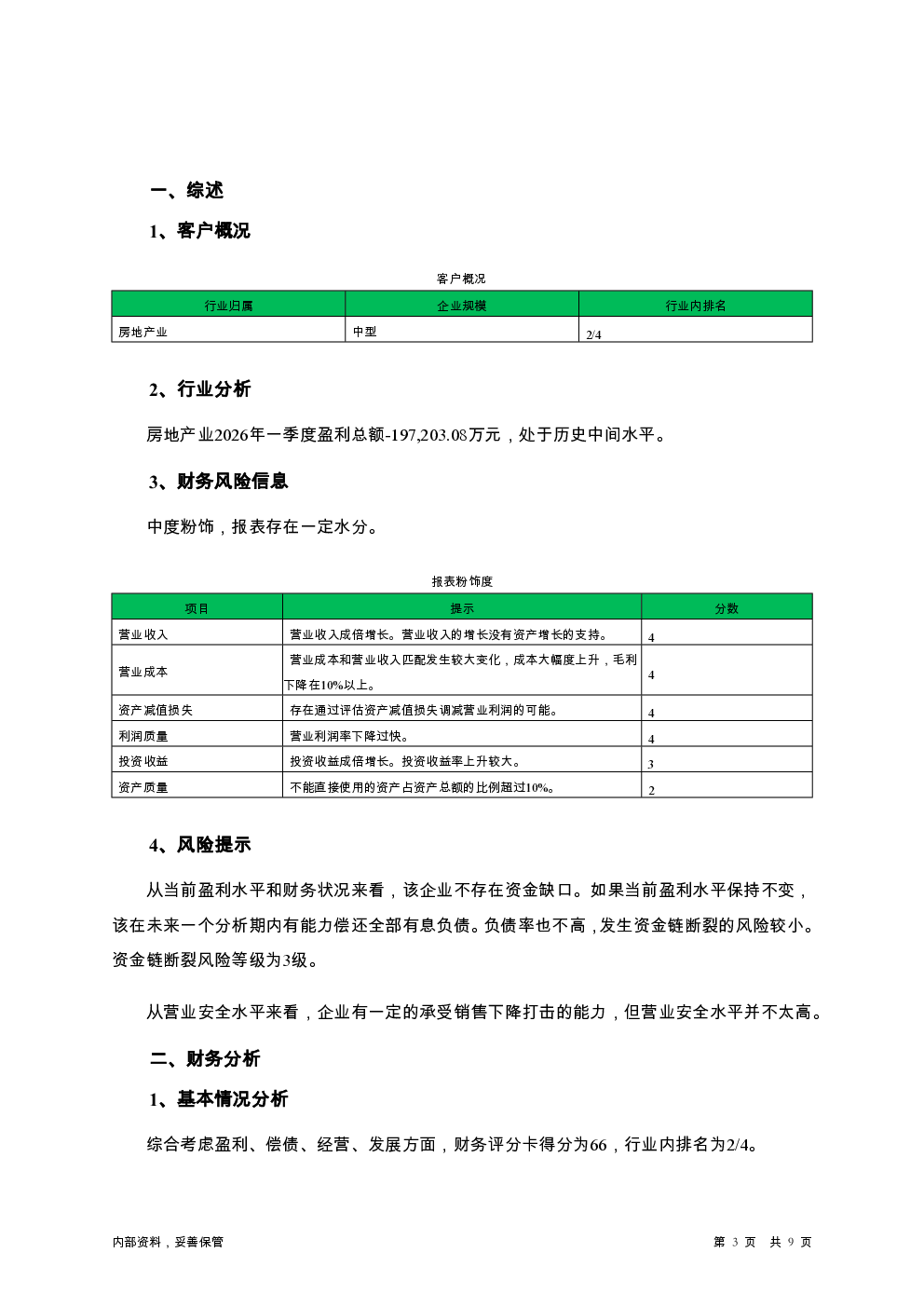 一、综述

1、客户概况

客户概况

| 行业归属 | 企业规模 | 行业内排名 |
|---|---|---|
| 房地产业 | 中型 | 2/4 |

2、行业分析

房地产业2026年一季度盈利总额-197,203.08万元，处于历史中间水平。

3、财务风险信息

中度粉饰，报表存在一定水分。

报表粉饰度

| 项目 | 提示 | 分数 |
|---|---|---|
| 营业收入 | 营业收入成倍增长。营业收入的增长没有资产增长的支持。 | 4 |
| 营业成本 | 营业成本和营业收入匹配发生较大变化，成本大幅度上升，毛利下降在10%以上。 | 4 |
| 资产减值损失 | 存在通过评估资产减值损失调减营业利润的可能。 | 4 |
| 利润质量 | 营业利润率下降过快。 | 4 |
| 投资收益 | 投资收益成倍增长。投资收益率上升较大。 | 3 |
| 资产质量 | 不能直接使用的资产占资产总额的比例超过10%。 | 2 |

4、风险提示

从当前盈利水平和财务状况来看，该企业不存在资金缺口。如果当前盈利水平保持不变，该在未来一个分析期内有能力偿还全部有息负债。负债率也不高，发生资金链断裂的风险较小。资金链断裂风险等级为3级。

从营业安全水平来看，企业有一定的承受销售下降打击的能力，但营业安全水平并不太高。

二、财务分析

1、基本情况分析

综合考虑盈利、偿债、经营、发展方面，财务评分卡得分为66，行业内排名为2/4。

内部资料，妥善保管

第 3 页 共 9 页